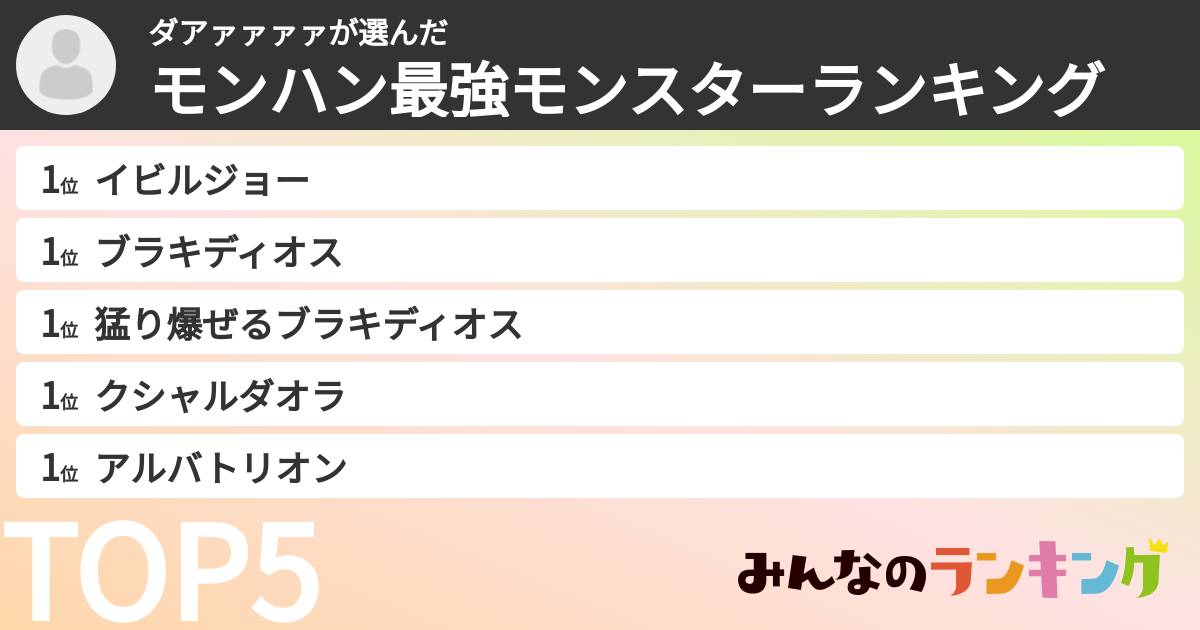 ダアァァァァが選んだ
モンハン最強モンスターランキング

1位 イビルジョー
1位 ブラキディオス
1位 猛り爆ぜるブラキディオス
1位 クシャルダオラ
1位 アルバトリオン

TOP5

みんなのランキング